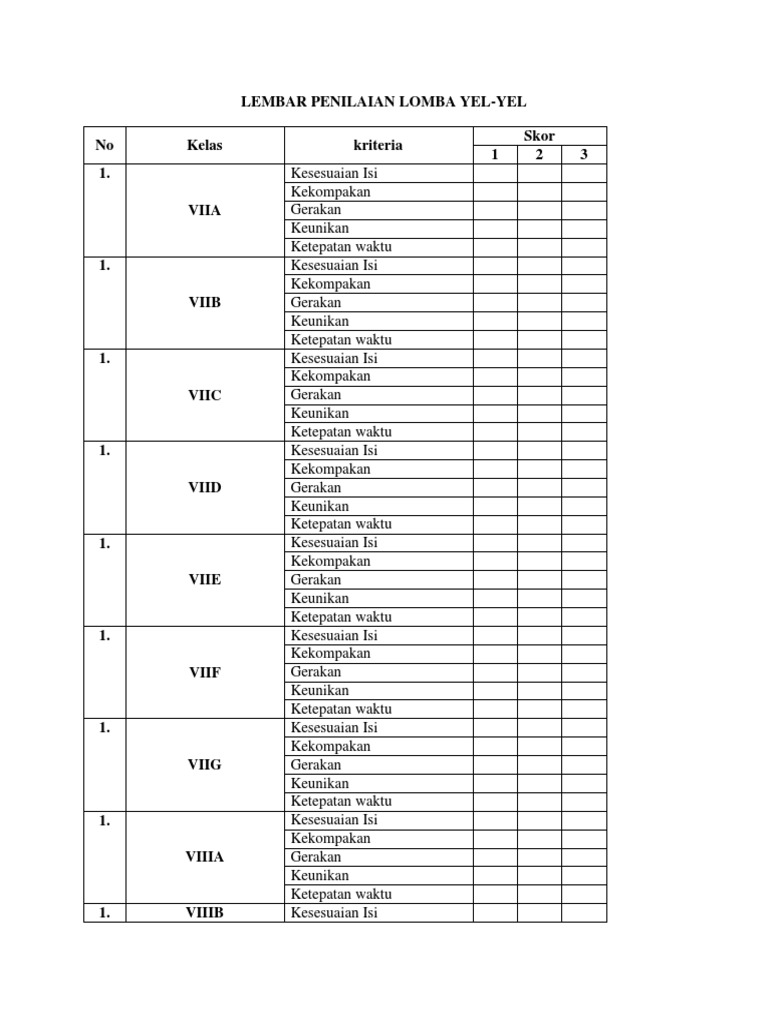 LEMBAR PENILAIAN LOMBA YEL-YEL

| No | Kelas | kriteria | Skor 1 | Skor 2 | Skor 3 |
|---|---|---|---|---|---|
| 1. | VIIA | Kesesuaian Isi | | | |
| | | Kekompakan | | | |
| | | Gerakan | | | |
| | | Keunikan | | | |
| | | Ketepatan waktu | | | |
| 1. | VIIB | Kesesuaian Isi | | | |
| | | Kekompakan | | | |
| | | Gerakan | | | |
| | | Keunikan | | | |
| | | Ketepatan waktu | | | |
| 1. | VIIC | Kesesuaian Isi | | | |
| | | Kekompakan | | | |
| | | Gerakan | | | |
| | | Keunikan | | | |
| | | Ketepatan waktu | | | |
| 1. | VIID | Kesesuaian Isi | | | |
| | | Kekompakan | | | |
| | | Gerakan | | | |
| | | Keunikan | | | |
| | | Ketepatan waktu | | | |
| 1. | VIIE | Kesesuaian Isi | | | |
| | | Kekompakan | | | |
| | | Gerakan | | | |
| | | Keunikan | | | |
| | | Ketepatan waktu | | | |
| 1. | VIIF | Kesesuaian Isi | | | |
| | | Kekompakan | | | |
| | | Gerakan | | | |
| | | Keunikan | | | |
| | | Ketepatan waktu | | | |
| 1. | VIIG | Kesesuaian Isi | | | |
| | | Kekompakan | | | |
| | | Gerakan | | | |
| | | Keunikan | | | |
| | | Ketepatan waktu | | | |
| 1. | VIIIA | Kesesuaian Isi | | | |
| | | Kekompakan | | | |
| | | Gerakan | | | |
| | | Keunikan | | | |
| | | Ketepatan waktu | | | |
| 1. | VIIIB | Kesesuaian Isi | | | |